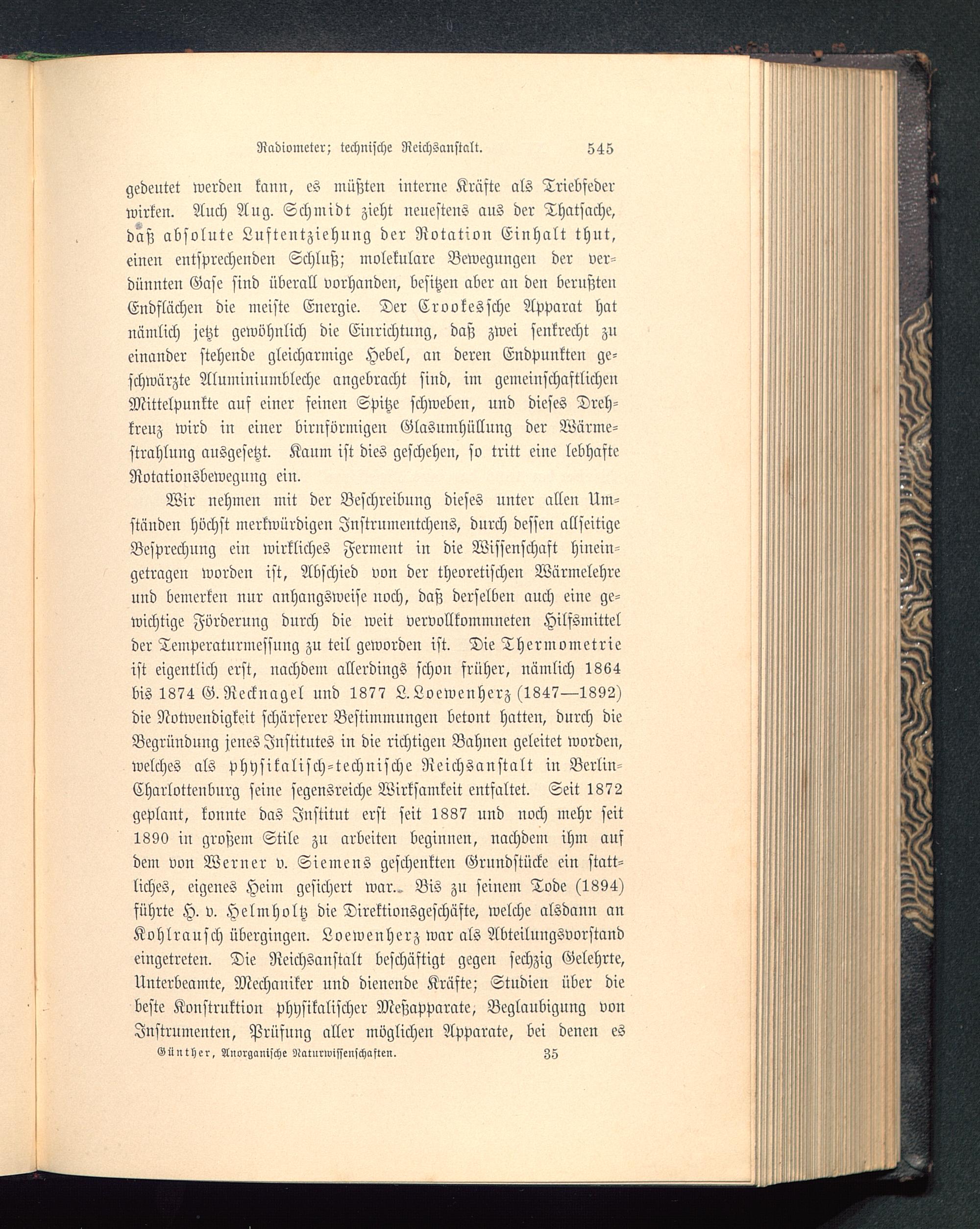 Radiometer; technische Reichsanstalt. 545

gedeutet werden kann, es müßten interne Kräfte als Triebfeder wirken. Auch Aug. Schmidt zieht neuestens aus der Thatsache, daß absolute Luftentziehung der Rotation Einhalt thut, einen entsprechenden Schluß; molekulare Bewegungen der verdünnten Gase sind überall vorhanden, besitzen aber an den berußten Endflächen die meiste Energie. Der Crookessche Apparat hat nämlich jetzt gewöhnlich die Einrichtung, daß zwei senkrecht zu einander stehende gleicharmige Hebel, an deren Endpunkten geschwärzte Aluminiumbleche angebracht sind, im gemeinschaftlichen Mittelpunkte auf einer feinen Spitze schweben, und dieses Drehkreuz wird in einer birnförmigen Glasumhüllung der Wärmestrahlung ausgesetzt. Kaum ist dies geschehen, so tritt eine lebhafte Rotationsbewegung ein.

Wir nehmen mit der Beschreibung dieses unter allen Umständen höchst merkwürdigen Instrumentchens, durch dessen allseitige Besprechung ein wirkliches Ferment in die Wissenschaft hineingetragen worden ist, Abschied von der theoretischen Wärmelehre und bemerken nur anhangsweise noch, daß derselben auch eine gewichtige Förderung durch die weit vervollkommneten Hilfsmittel der Temperaturmessung zu teil geworden ist. Die Thermometrie ist eigentlich erst, nachdem allerdings schon früher, nämlich 1864 bis 1874 G. Recknagel und 1877 L. Loewenherz (1847—1892) die Notwendigkeit schärferer Bestimmungen betont hatten, durch die Begründung jenes Institutes in die richtigen Bahnen geleitet worden, welches als physikalisch-technische Reichsanstalt in Berlin-Charlottenburg seine segensreiche Wirksamkeit entfaltet. Seit 1872 geplant, konnte das Institut erst seit 1887 und noch mehr seit 1890 in großem Stile zu arbeiten beginnen, nachdem ihm auf dem von Werner v. Siemens geschenkten Grundstücke ein stattliches, eigenes Heim gesichert war. Bis zu seinem Tode (1894) führte H. v. Helmholtz die Direktionsgeschäfte, welche alsdann an Kohlrausch übergingen. Loewenherz war als Abteilungsvorstand eingetreten. Die Reichsanstalt beschäftigt gegen sechzig Gelehrte, Unterbeamte, Mechaniker und dienende Kräfte; Studien über die beste Konstruktion physikalischer Meßapparate, Beglaubigung von Instrumenten, Prüfung aller möglichen Apparate, bei denen es

Günther, Anorganische Naturwissenschaften. 35